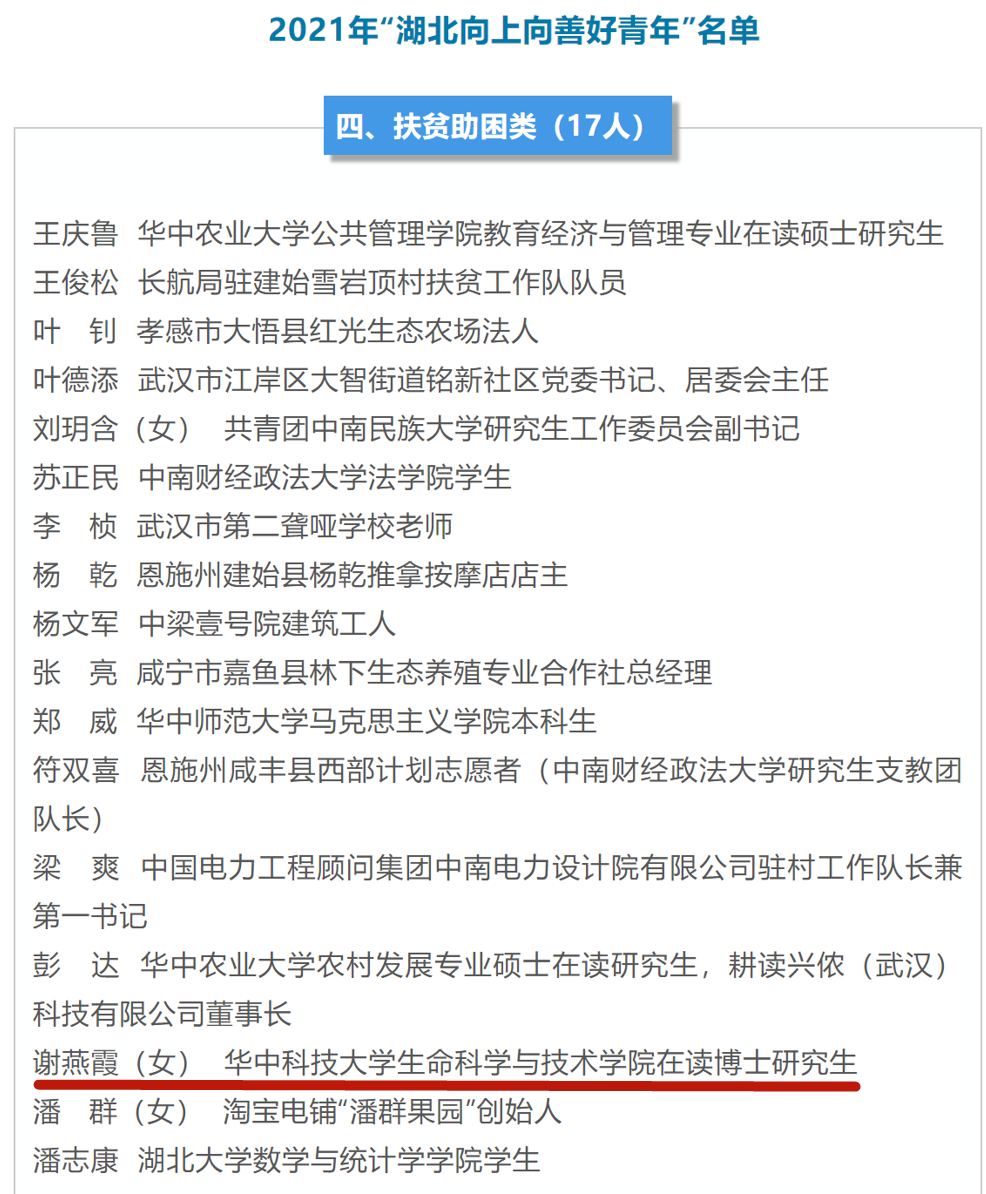 2021年“湖北向上向善好青年”名单

四、扶贫助困类（17人）

王庆鲁 华中农业大学公共管理学院教育经济与管理专业在读硕士研究生
王俊松 长航局驻建始雪岩顶村扶贫工作队队员
叶 钊 孝感市大悟县红光生态农场法人
叶德添 武汉市江岸区大智街道铭新社区党委书记、居委会主任
刘玥含（女） 共青团中南民族大学研究生工作委员会副书记
苏正民 中南财经政法大学法学院学生
李 桢 武汉市第二聋哑学校老师
杨 乾 恩施州建始县杨乾推拿按摩店店主
杨文军 中梁壹号院建筑工人
张 亮 咸宁市嘉鱼县林下生态养殖专业合作社总经理
郑 威 华中师范大学马克思主义学院本科生
符双喜 恩施州咸丰县西部计划志愿者（中南财经政法大学研究生支教团队长）
梁 爽 中国电力工程顾问集团中南电力设计院有限公司驻村工作队长兼第一书记
彭 达 华中农业大学农村发展专业硕士在读研究生，耕读兴侬（武汉）科技有限公司董事长
谢燕霞（女） 华中科技大学生命科学与技术学院在读博士研究生
潘 群（女） 淘宝电铺“潘群果园”创始人
潘志康 湖北大学数学与统计学学院学生